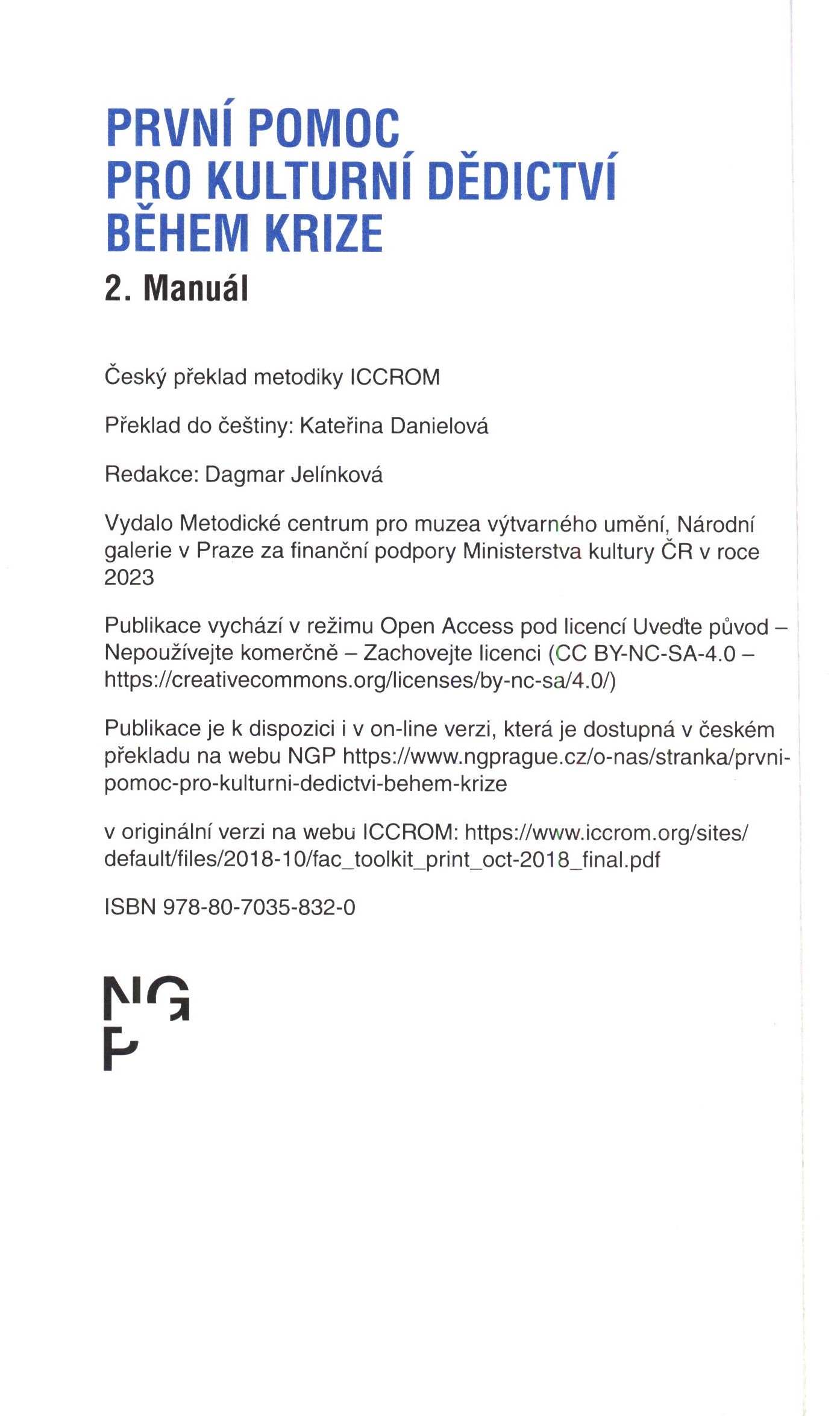 PRVNÍ POMOC
PRO KULTURNÍ DĚDICTVÍ
BĚHEM KRIZE
2. Manuál

Český překlad metodiky ICCROM

Překlad do češtiny: Kateřina Danielová

Redakce: Dagmar Jelínková

Vydalo Metodické centrum pro muzea výtvarného umění, Národní galerie v Praze za finanční podpory Ministerstva kultury ČR v roce 2023

Publikace vychází v režimu Open Access pod licencí Uveďte původ – Nepoužívejte komerčně – Zachovejte licenci (CC BY-NC-SA-4.0 – https://creativecommons.org/licenses/by-nc-sa/4.0/)

Publikace je k dispozici i v on-line verzi, která je dostupná v českém překladu na webu NGP https://www.ngprague.cz/o-nas/stranka/prvni-pomoc-pro-kulturni-dedictvi-behem-krize

v originální verzi na webu ICCROM: https://www.iccrom.org/sites/default/files/2018-10/fac_toolkit_print_oct-2018_final.pdf

ISBN 978-80-7035-832-0

NG
P